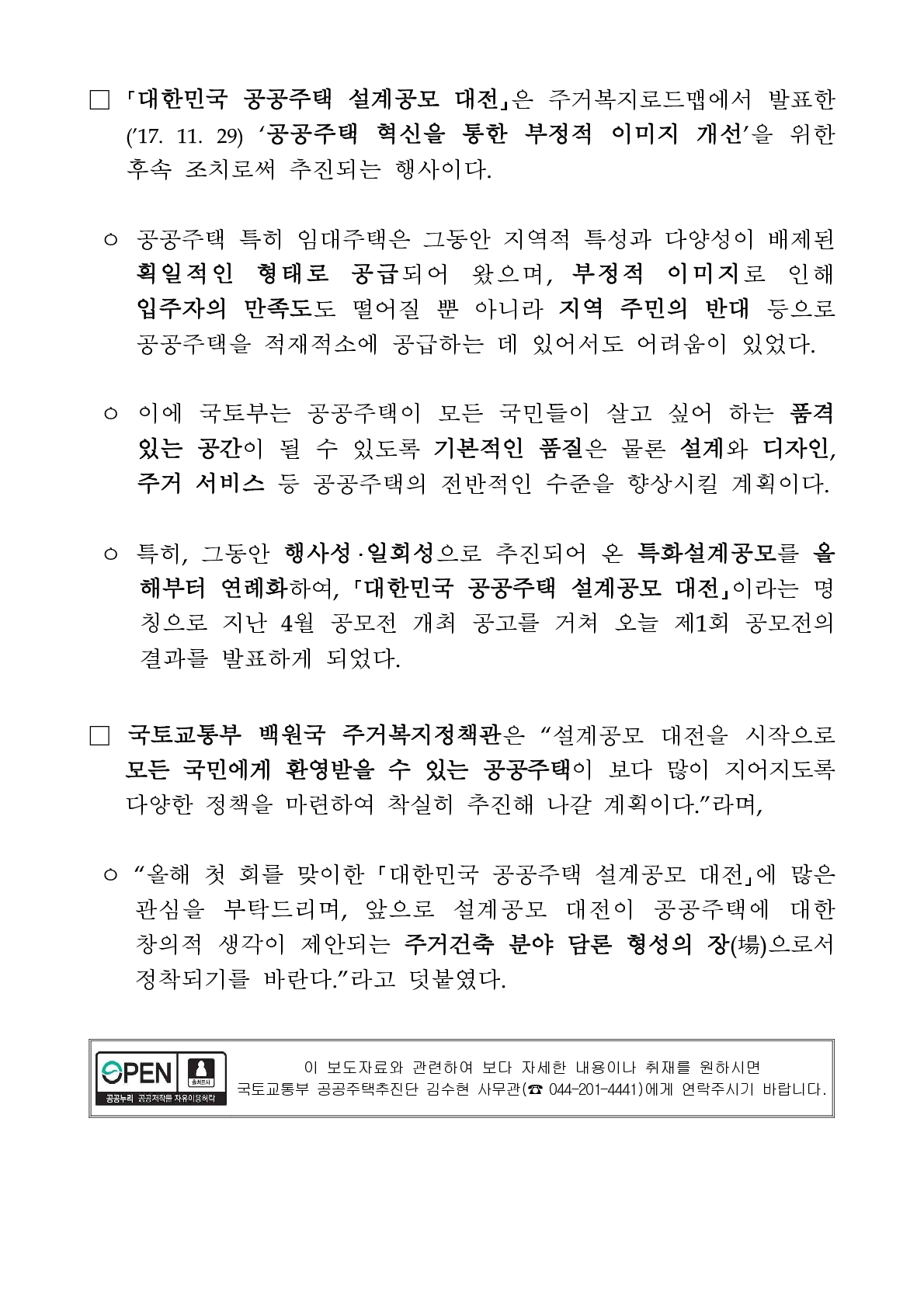 □ 「대한민국 공공주택 설계공모 대전」은 주거복지로드맵에서 발표한 ('17. 11. 29) '공공주택 혁신을 통한 부정적 이미지 개선'을 위한 후속 조치로써 추진되는 행사이다.

○ 공공주택 특히 임대주택은 그동안 지역적 특성과 다양성이 배제된 획일적인 형태로 공급되어 왔으며, 부정적 이미지로 인해 입주자의 만족도도 떨어질 뿐 아니라 지역 주민의 반대 등으로 공공주택을 적재적소에 공급하는 데 있어서도 어려움이 있었다.

○ 이에 국토부는 공공주택이 모든 국민들이 살고 싶어 하는 품격 있는 공간이 될 수 있도록 기본적인 품질은 물론 설계와 디자인, 주거 서비스 등 공공주택의 전반적인 수준을 향상시킬 계획이다.

○ 특히, 그동안 행사성·일회성으로 추진되어 온 특화설계공모를 올해부터 연례화하여, 「대한민국 공공주택 설계공모 대전」이라는 명칭으로 지난 4월 공모전 개최 공고를 거쳐 오늘 제1회 공모전의 결과를 발표하게 되었다.

□ 국토교통부 백원국 주거복지정책관은 "설계공모 대전을 시작으로 모든 국민에게 환영받을 수 있는 공공주택이 보다 많이 지어지도록 다양한 정책을 마련하여 착실히 추진해 나갈 계획이다."라며,

○ "올해 첫 회를 맞이한 「대한민국 공공주택 설계공모 대전」에 많은 관심을 부탁드리며, 앞으로 설계공모 대전이 공공주택에 대한 창의적 생각이 제안되는 주거건축 분야 담론 형성의 장(場)으로서 정착되기를 바란다."라고 덧붙였다.

OPEN 출처표시 공공누리 공공저작물 자유이용허락

이 보도자료와 관련하여 보다 자세한 내용이나 취재를 원하시면 국토교통부 공공주택추진단 김수현 사무관(☎ 044-201-4441)에게 연락주시기 바랍니다.